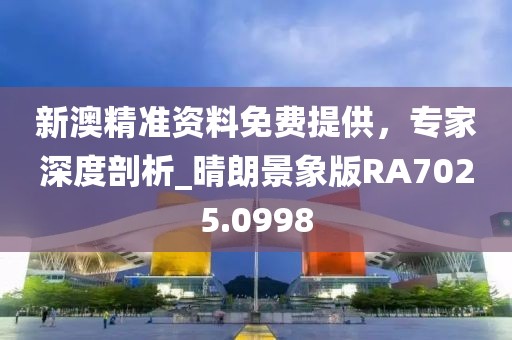 新澳精准资料免费提供，专家深度剖析_晴朗景象版RA7025.0998